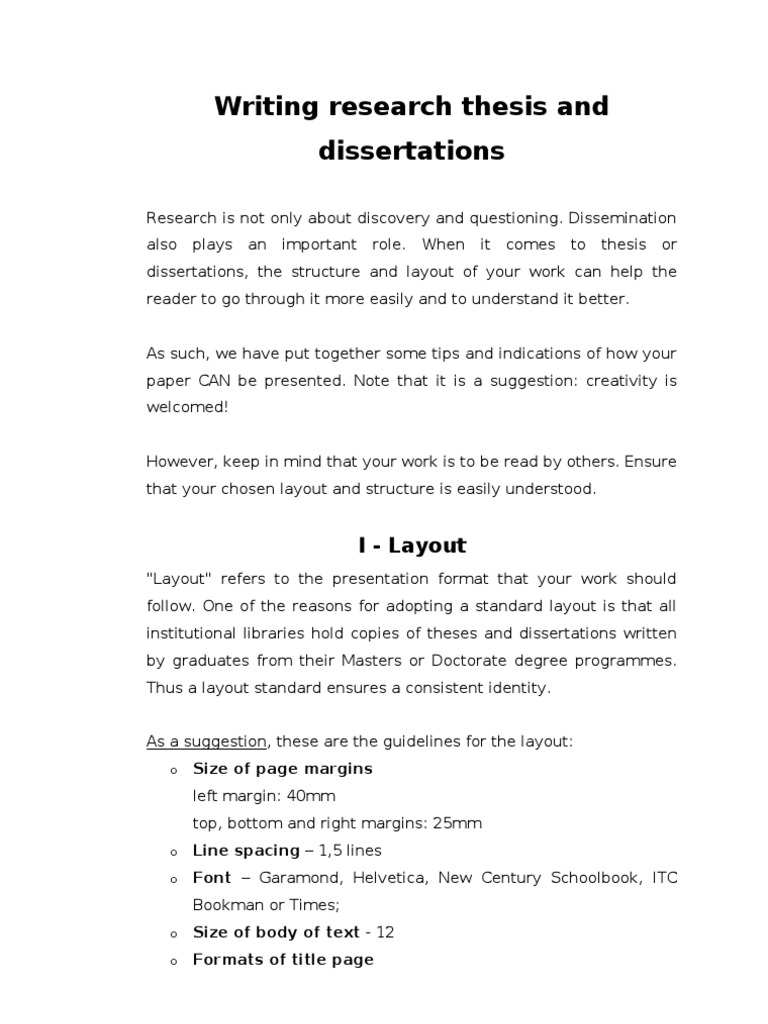 Writing research thesis and dissertations

Research is not only about discovery and questioning. Dissemination also plays an important role. When it comes to thesis or dissertations, the structure and layout of your work can help the reader to go through it more easily and to understand it better.

As such, we have put together some tips and indications of how your paper CAN be presented. Note that it is a suggestion: creativity is welcomed!

However, keep in mind that your work is to be read by others. Ensure that your chosen layout and structure is easily understood.

I - Layout

"Layout" refers to the presentation format that your work should follow. One of the reasons for adopting a standard layout is that all institutional libraries hold copies of theses and dissertations written by graduates from their Masters or Doctorate degree programmes. Thus a layout standard ensures a consistent identity.

As a suggestion, these are the guidelines for the layout:

o Size of page margins
left margin: 40mm
top, bottom and right margins: 25mm
o Line spacing – 1,5 lines
o Font – Garamond, Helvetica, New Century Schoolbook, ITC Bookman or Times;
o Size of body of text - 12
o Formats of title page